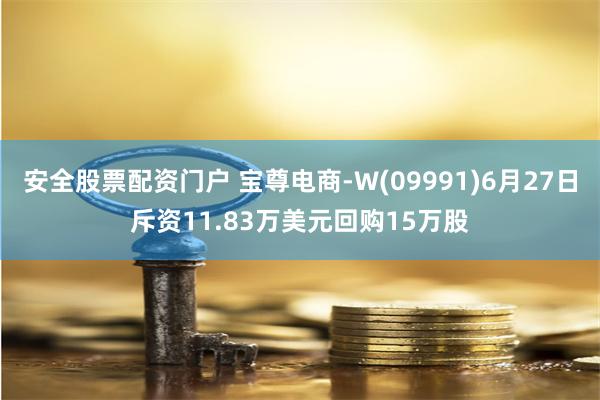 安全股票配资门户 宝尊电商-W(09991)6月27日斥资11.83万美元回购15万股